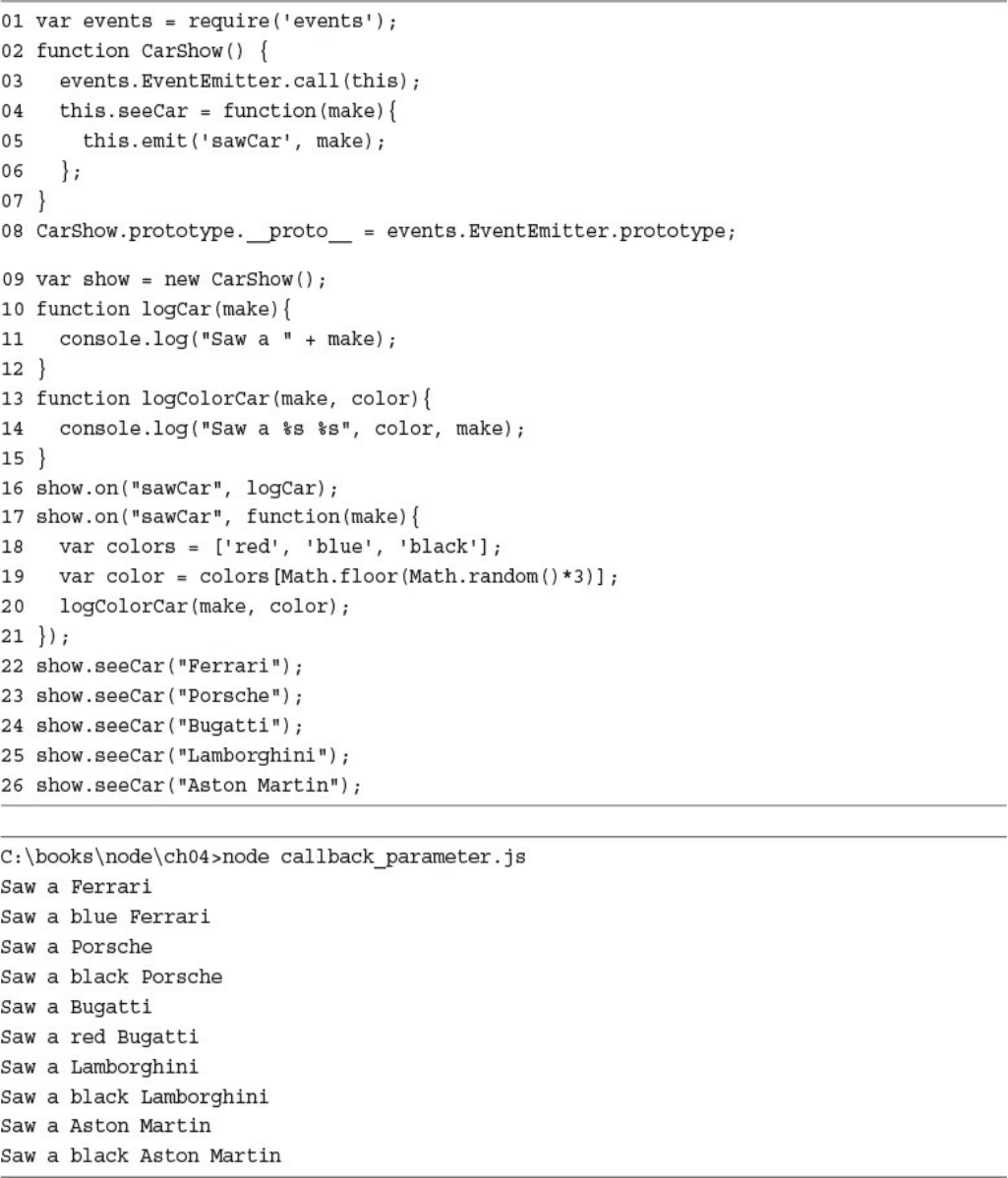 01 var events = require('events');
02 function CarShow() {
03   events.EventEmitter.call(this);
04   this.seeCar = function(make){
05     this.emit('sawCar', make);
06   };
07 }
08 CarShow.prototype.__proto__ = events.EventEmitter.prototype;

09 var show = new CarShow();
10 function logCar(make){
11   console.log("Saw a " + make);
12 }
13 function logColorCar(make, color){
14   console.log("Saw a %s %s", color, make);
15 }
16 show.on("sawCar", logCar);
17 show.on("sawCar", function(make){
18   var colors = ['red', 'blue', 'black'];
19   var color = colors[Math.floor(Math.random()*3)];
20   logColorCar(make, color);
21 });
22 show.seeCar("Ferrari");
23 show.seeCar("Porsche");
24 show.seeCar("Bugatti");
25 show.seeCar("Lamborghini");
26 show.seeCar("Aston Martin");

C:\books\node\ch04>node callback_parameter.js
Saw a Ferrari
Saw a blue Ferrari
Saw a Porsche
Saw a black Porsche
Saw a Bugatti
Saw a red Bugatti
Saw a Lamborghini
Saw a black Lamborghini
Saw a Aston Martin
Saw a black Aston Martin